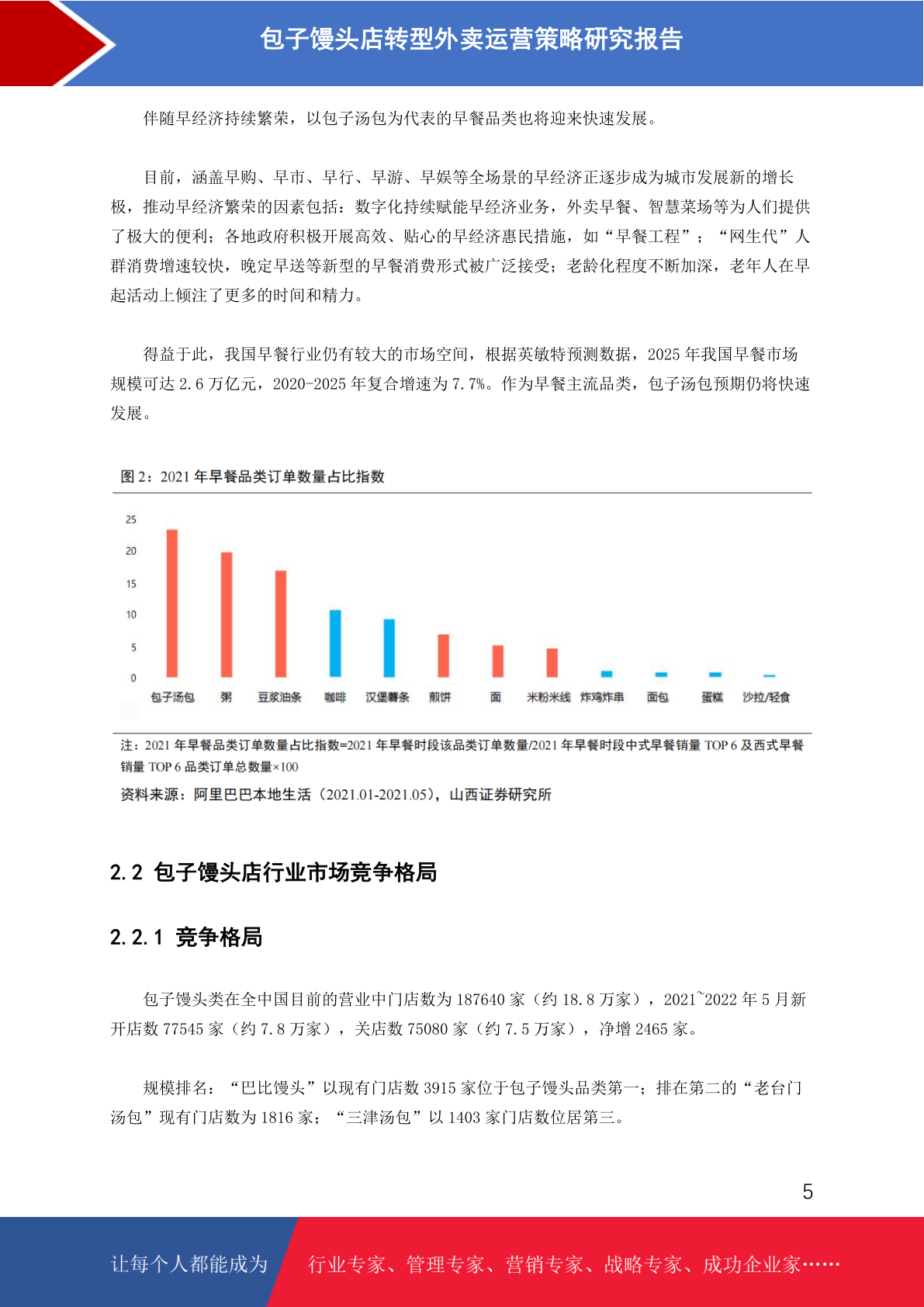 包子馒头店转型外卖运营策略研究报告

伴随早经济持续繁荣，以包子汤包为代表的早餐品类也将迎来快速发展。

目前，涵盖早购、早市、早行、早游、早娱等全场景的早经济正逐步成为城市发展新的增长极，推动早经济繁荣的因素包括：数字化持续赋能早经济业务，外卖早餐、智慧菜场等为人们提供了极大的便利；各地政府积极开展高效、贴心的早经济惠民措施，如“早餐工程”；“网生代”人群消费增速较快，晚定早送等新型的早餐消费形式被广泛接受；老龄化程度不断加深，老年人在早起活动上倾注了更多的时间和精力。

得益于此，我国早餐行业仍有较大的市场空间，根据英敏特预测数据，2025 年我国早餐市场规模可达 2.6 万亿元，2020-2025 年复合增速为 7.7%。作为早餐主流品类，包子汤包预期仍将快速发展。

图 2：2021 年早餐品类订单数量占比指数

25
20
15
10
5
0
包子汤包 粥 豆浆油条 咖啡 汉堡薯条 煎饼 面 米粉米线 炸鸡炸串 面包 蛋糕 沙拉/轻食

注：2021 年早餐品类订单数量占比指数=2021 年早餐时段该品类订单数量/2021 年早餐时段中式早餐销量 TOP 6 及西式早餐销量 TOP 6 品类订单总数量×100

资料来源：阿里巴巴本地生活（2021.01-2021.05），山西证券研究所

2.2 包子馒头店行业市场竞争格局

2.2.1 竞争格局

包子馒头类在全中国目前的营业中门店数为 187640 家（约 18.8 万家），2021~2022 年 5 月新开店数 77545 家（约 7.8 万家），关店数 75080 家（约 7.5 万家），净增 2465 家。

规模排名：“巴比馒头”以现有门店数 3915 家位于包子馒头品类第一；排在第二的“老台门汤包”现有门店数为 1816 家；“三津汤包”以 1403 家门店数位居第三。

5

让每个人都能成为 行业专家、管理专家、营销专家、战略专家、成功企业家……